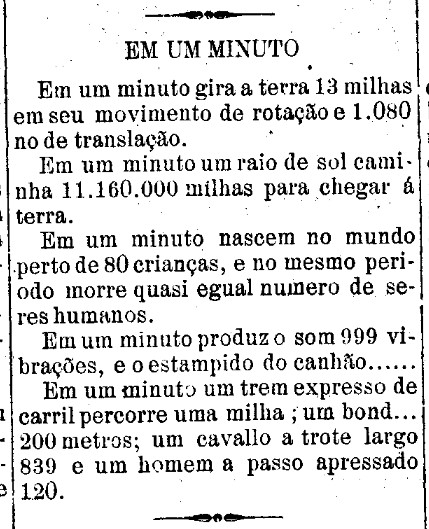 EM UM MINUTO

Em um minuto gira a terra 13 milhas em seu movimento de rotação e 1.080 no de translação.

Em um minuto um raio de sol caminha 11.160.000 milhas para chegar á terra.

Em um minuto nascem no mundo perto de 80 crianças, e no mesmo periodo morre quasi egual numero de seres humanos.

Em um minuto produz o som 999 vibrações, e o estampido do canhão......

Em um minuto um trem expresso de carril percorre uma milha ; um bond... 200 metros; um cavallo a trote largo 839 e um homem a passo apressado 120.